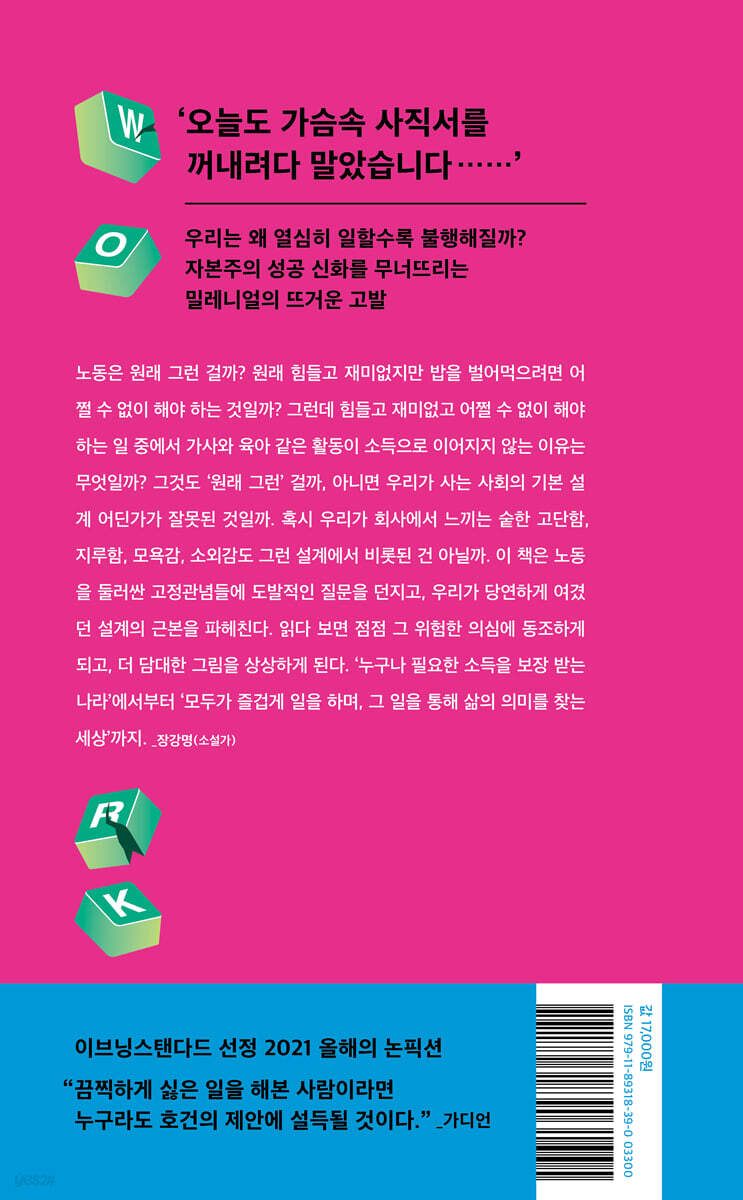 W

'오늘도 가슴속 사직서를 꺼내려다 말았습니다……'

O

우리는 왜 열심히 일할수록 불행해질까? 자본주의 성공 신화를 무너뜨리는 밀레니얼의 뜨거운 고발

노동은 원래 그런 걸까? 원래 힘들고 재미없지만 밥을 벌어먹으려면 어쩔 수 없이 해야 하는 것일까? 그런데 힘들고 재미없고 어쩔 수 없이 해야 하는 일 중에서 가사와 육아 같은 활동이 소득으로 이어지지 않는 이유는 무엇일까? 그것도 '원래 그런' 걸까, 아니면 우리가 사는 사회의 기본 설계 어딘가가 잘못된 것일까. 혹시 우리가 회사에서 느끼는 숱한 고단함, 지루함, 모욕감, 소외감도 그런 설계에서 비롯된 건 아닐까. 이 책은 노동을 둘러싼 고정관념들에 도발적인 질문을 던지고, 우리가 당연하게 여겼던 설계의 근본을 파헤친다. 읽다 보면 점점 그 위험한 의심에 동조하게 되고, 더 담대한 그림을 상상하게 된다. '누구나 필요한 소득을 보장 받는 나라'에서부터 '모두가 즐겁게 일을 하며, 그 일을 통해 삶의 의미를 찾는 세상'까지. _장강명(소설가)

R

K

이브닝스탠다드 선정 2021 올해의 논픽션

"끔찍하게 싫은 일을 해본 사람이라면 누구라도 호건의 제안에 설득될 것이다." _가디언

값 17,000원
ISBN 979-11-89318-39-0 03300